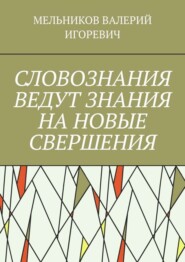 МЕЛЬНИКОВ ВАЛЕРИЙ ИГОРЕВИЧ

СЛОВОЗНАНИЯ ВЕДУТ ЗНАНИЯ НА НОВЫЕ СВЕРШЕНИЯ